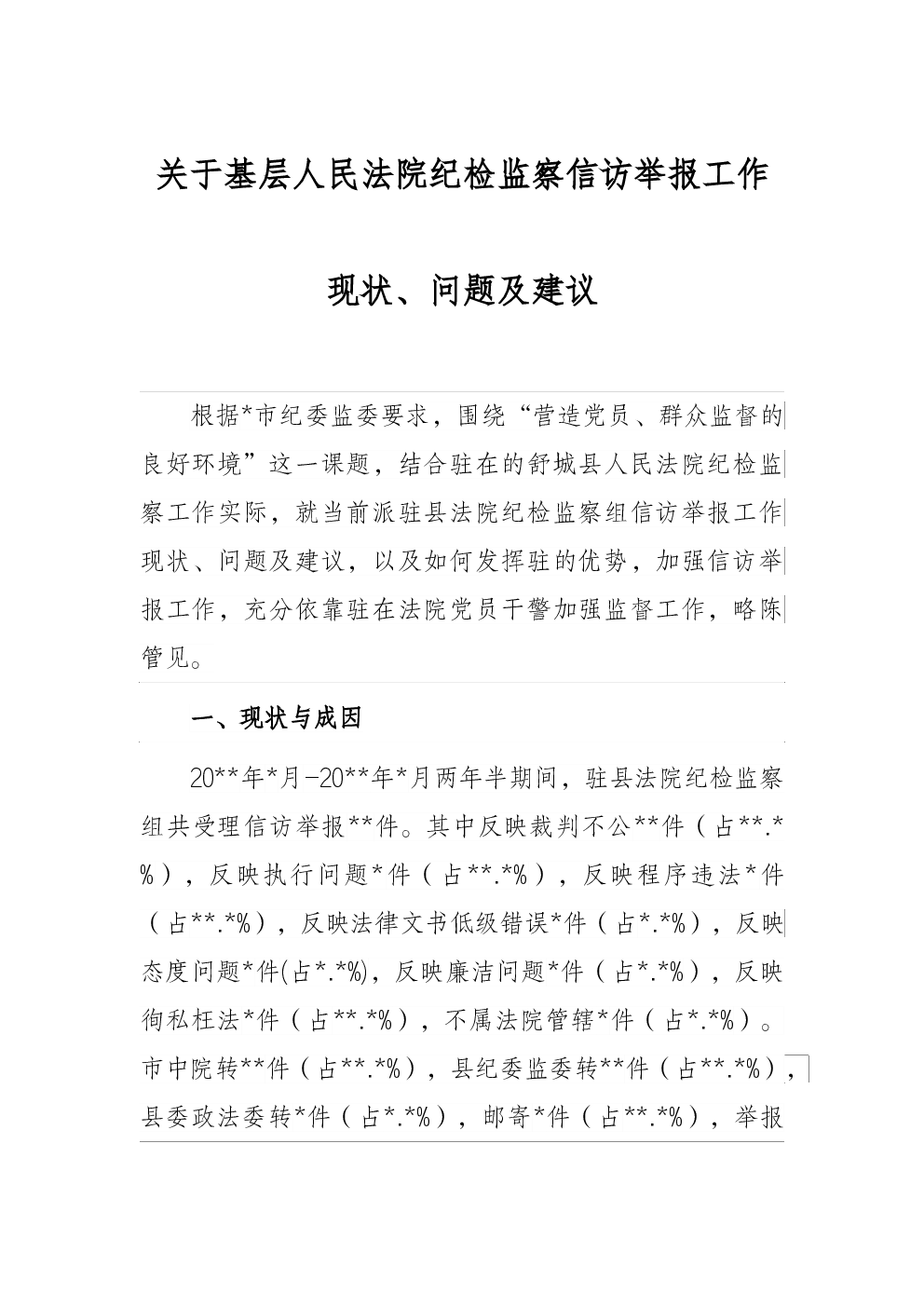 关于基层人民法院纪检监察信访举报工作

现状、问题及建议

根据*市纪委监委要求，围绕“营造党员、群众监督的良好环境”这一课题，结合驻在的舒城县人民法院纪检监察工作实际，就当前派驻县法院纪检监察组信访举报工作现状、问题及建议，以及如何发挥驻的优势，加强信访举报工作，充分依靠驻在法院党员干警加强监督工作，略陈管见。

一、现状与成因

20**年*月-20**年*月两年半期间，驻县法院纪检监察组共受理信访举报**件。其中反映裁判不公**件（占**.*%），反映执行问题*件（占**.*%），反映程序违法*件（占**.*%），反映法律文书低级错误*件（占*.*%），反映态度问题*件(占*.*%)，反映廉洁问题*件（占*.*%），反映徇私枉法*件（占**.*%），不属法院管辖*件（占*.*%）。市中院转**件（占**.*%），县纪委监委转**件（占**.*%），县委政法委转*件（占*.*%），邮寄*件（占**.*%），举报